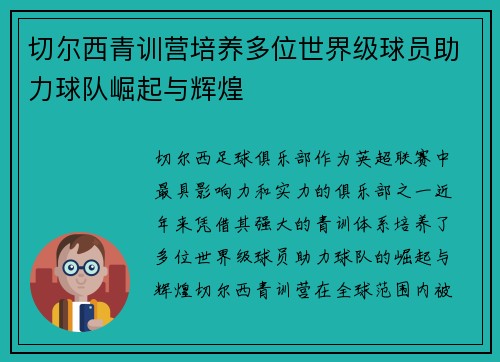 切尔西青训营培养多位世界级球员助力球队崛起与辉煌

切尔西足球俱乐部作为英超联赛中最具影响力和实力的俱乐部之一近年来凭借其强大的青训体系培养了多位世界级球员助力球队的崛起与辉煌切尔西青训营在全球范围内被